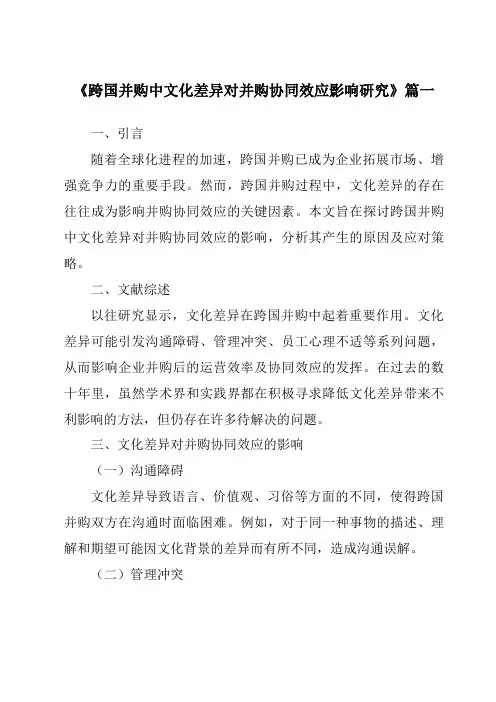 《跨国并购中文化差异对并购协同效应影响研究》篇一

一、引言

随着全球化进程的加速，跨国并购已成为企业拓展市场、增强竞争力的重要手段。然而，跨国并购过程中，文化差异的存在往往成为影响并购协同效应的关键因素。本文旨在探讨跨国并购中文化差异对并购协同效应的影响，分析其产生的原因及应对策略。

二、文献综述

以往研究显示，文化差异在跨国并购中起着重要作用。文化差异可能引发沟通障碍、管理冲突、员工心理不适等系列问题，从而影响企业并购后的运营效率及协同效应的发挥。在过去的数十年里，虽然学术界和实践界都在积极寻求降低文化差异带来不利影响的方法，但仍存在许多待解决的问题。

三、文化差异对并购协同效应的影响

（一）沟通障碍

文化差异导致语言、价值观、习俗等方面的不同，使得跨国并购双方在沟通时面临困难。例如，对于同一种事物的描述、理解和期望可能因文化背景的差异而有所不同，造成沟通误解。

（二）管理冲突